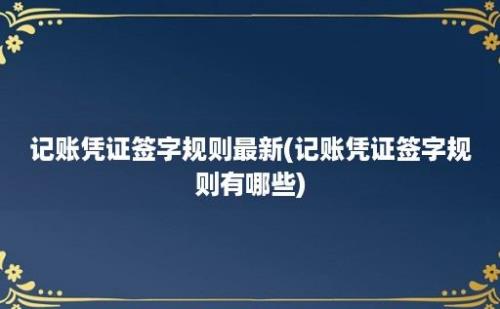 记账凭证签字规则最新(记账凭证签字规则有哪些)